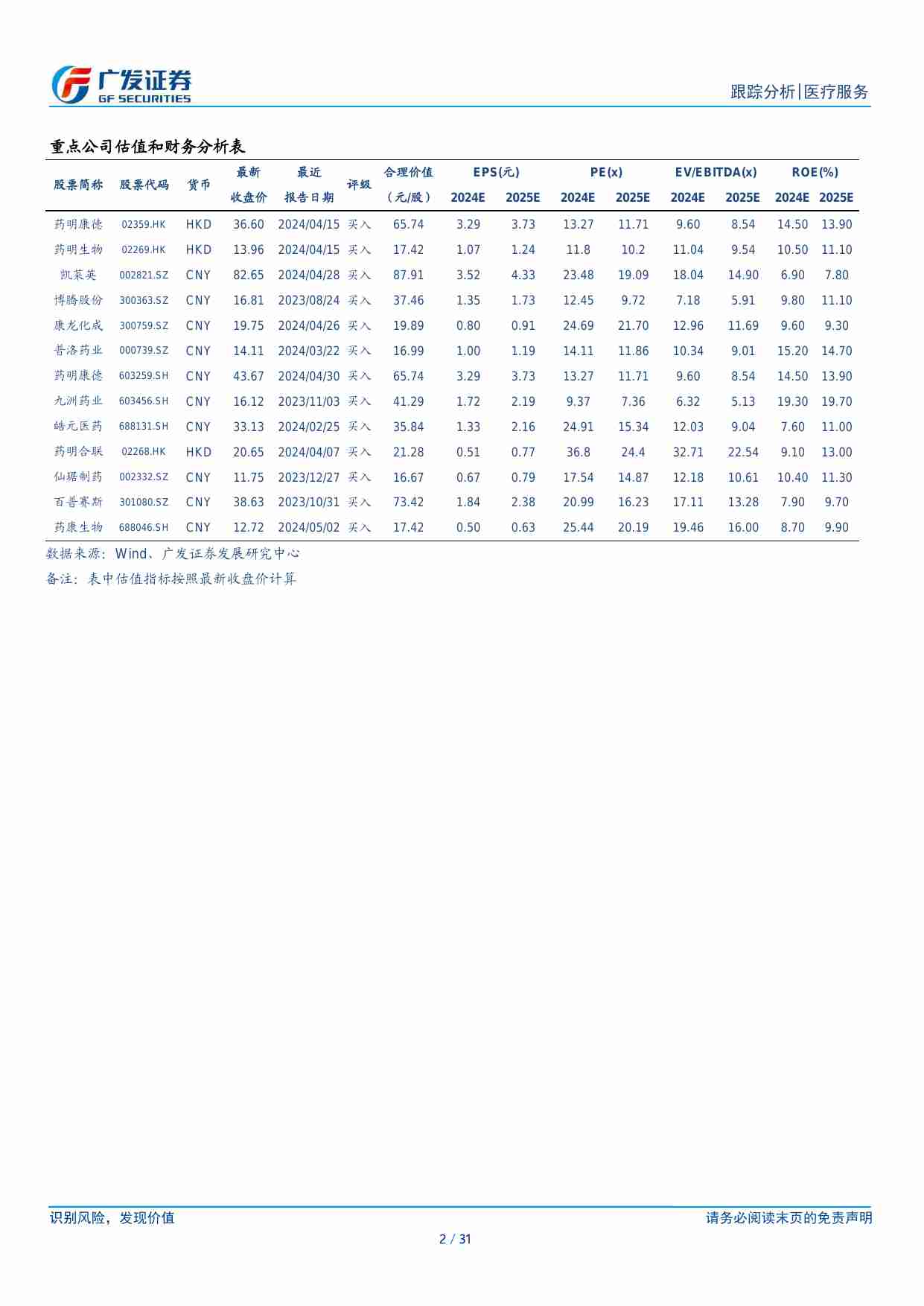 广发证券
GF SECURITIES

跟踪分析|医疗服务

重点公司估值和财务分析表

| 股票简称 | 股票代码 | 货币 | 最新收盘价 | 最近报告日期 | 评级 | 合理价值（元/股） | EPS(元) 2024E | EPS(元) 2025E | PE(x) 2024E | PE(x) 2025E | EV/EBITDA(x) 2024E | EV/EBITDA(x) 2025E | ROE(%) 2024E | ROE(%) 2025E |
|---|---|---|---|---|---|---|---|---|---|---|---|---|---|---|
| 药明康德 | 02359.HK | HKD | 36.60 | 2024/04/15 | 买入 | 65.74 | 3.29 | 3.73 | 13.27 | 11.71 | 9.60 | 8.54 | 14.50 | 13.90 |
| 药明生物 | 02269.HK | HKD | 13.96 | 2024/04/15 | 买入 | 17.42 | 1.07 | 1.24 | 11.8 | 10.2 | 11.04 | 9.54 | 10.50 | 11.10 |
| 凯莱英 | 002821.SZ | CNY | 82.65 | 2024/04/28 | 买入 | 87.91 | 3.52 | 4.33 | 23.48 | 19.09 | 18.04 | 14.90 | 6.90 | 7.80 |
| 博腾股份 | 300363.SZ | CNY | 16.81 | 2023/08/24 | 买入 | 37.46 | 1.35 | 1.73 | 12.45 | 9.72 | 7.18 | 5.91 | 9.80 | 11.10 |
| 康龙化成 | 300759.SZ | CNY | 19.75 | 2024/04/26 | 买入 | 19.89 | 0.80 | 0.91 | 24.69 | 21.70 | 12.96 | 11.69 | 9.60 | 9.30 |
| 普洛药业 | 000739.SZ | CNY | 14.11 | 2024/03/22 | 买入 | 16.99 | 1.00 | 1.19 | 14.11 | 11.86 | 10.34 | 9.01 | 15.20 | 14.70 |
| 药明康德 | 603259.SH | CNY | 43.67 | 2024/04/30 | 买入 | 65.74 | 3.29 | 3.73 | 13.27 | 11.71 | 9.60 | 8.54 | 14.50 | 13.90 |
| 九洲药业 | 603456.SH | CNY | 16.12 | 2023/11/03 | 买入 | 41.29 | 1.72 | 2.19 | 9.37 | 7.36 | 6.32 | 5.13 | 19.30 | 19.70 |
| 皓元医药 | 688131.SH | CNY | 33.13 | 2024/02/25 | 买入 | 35.84 | 1.33 | 2.16 | 24.91 | 15.34 | 12.03 | 9.04 | 7.60 | 11.00 |
| 药明合联 | 02268.HK | HKD | 20.65 | 2024/04/07 | 买入 | 21.28 | 0.51 | 0.77 | 36.8 | 24.4 | 32.71 | 22.54 | 9.10 | 13.00 |
| 仙琚制药 | 002332.SZ | CNY | 11.75 | 2023/12/27 | 买入 | 16.67 | 0.67 | 0.79 | 17.54 | 14.87 | 12.18 | 10.61 | 10.40 | 11.30 |
| 百普赛斯 | 301080.SZ | CNY | 38.63 | 2023/10/31 | 买入 | 73.42 | 1.84 | 2.38 | 20.99 | 16.23 | 17.11 | 13.28 | 7.90 | 9.70 |
| 药康生物 | 688046.SH | CNY | 12.72 | 2024/05/02 | 买入 | 17.42 | 0.50 | 0.63 | 25.44 | 20.19 | 19.46 | 16.00 | 8.70 | 9.90 |

数据来源：Wind、广发证券发展研究中心
备注：表中估值指标按照最新收盘价计算

识别风险，发现价值
请务必阅读末页的免责声明
2 / 31